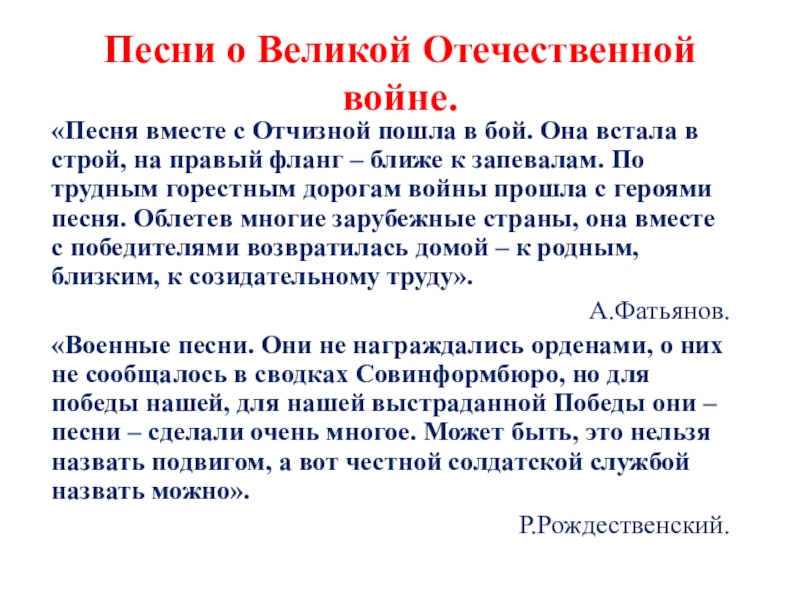 Песни о Великой Отечественной войне.

«Песня вместе с Отчизной пошла в бой. Она встала в строй, на правый фланг – ближе к запевалам. По трудным горестным дорогам войны прошла с героями песня. Облетев многие зарубежные страны, она вместе с победителями возвратилась домой – к родным, близким, к созидательному труду».

А.Фатьянов.

«Военные песни. Они не награждались орденами, о них не сообщалось в сводках Совинформбюро, но для победы нашей, для нашей выстраданной Победы они – песни – сделали очень многое. Может быть, это нельзя назвать подвигом, а вот честной солдатской службой назвать можно».

Р.Рождественский.